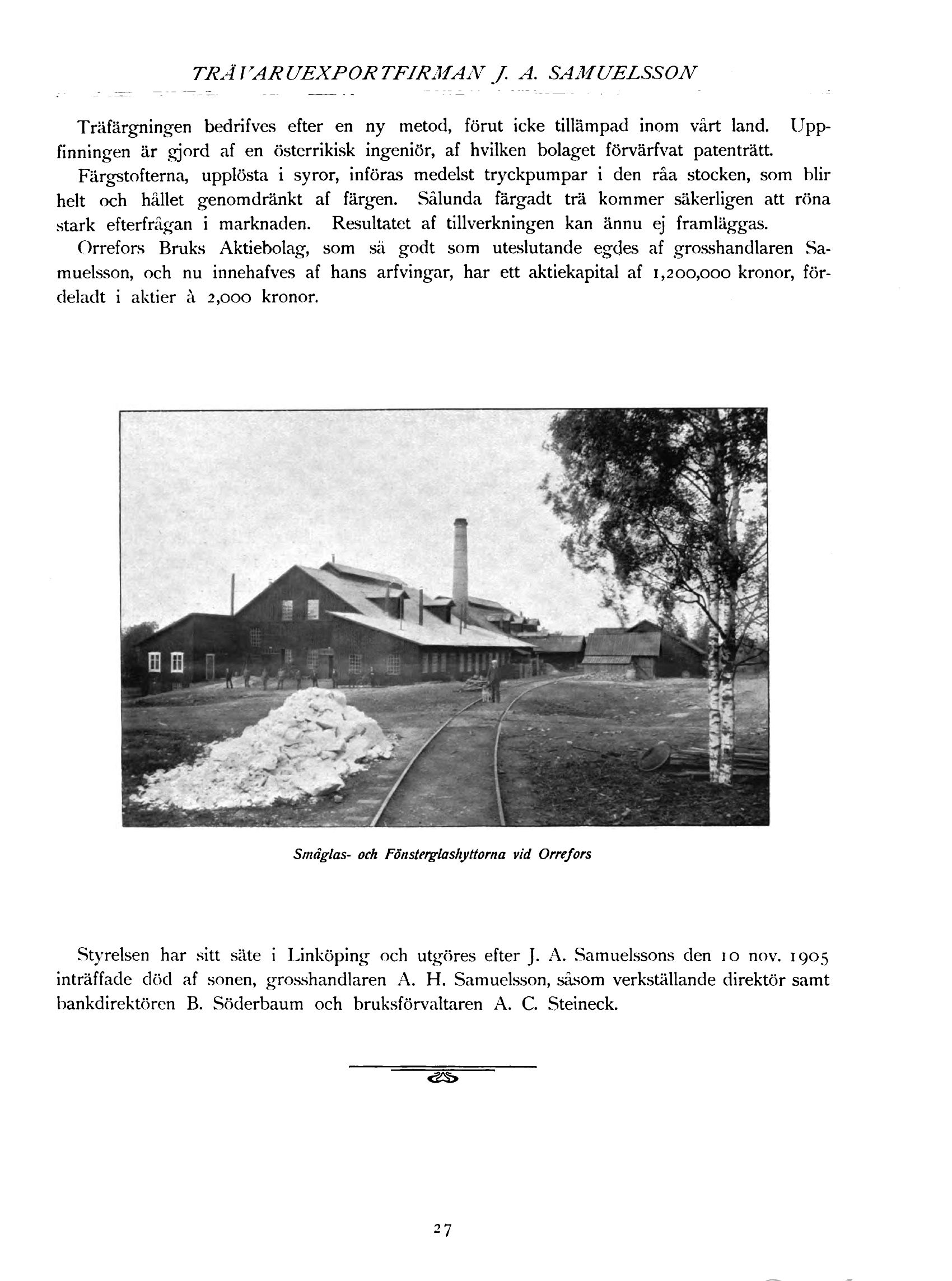 TRÄVARUEXPORTFIRMAN J. A. SAMUELSSON

Träfärgningen bedrifves efter en ny metod, förut icke tillämpad inom vårt land. Uppfinningen är gjord af en österrikisk ingeniör, af hvilken bolaget förvärfvat patenträtt.

Färgstofterna, upplösta i syror, införas medelst tryckpumpar i den råa stocken, som blir helt och hållet genomdränkt af färgen. Sålunda färgadt trä kommer säkerligen att röna stark efterfrågan i marknaden. Resultatet af tillverkningen kan ännu ej framläggas.

Orrefors Bruks Aktiebolag, som så godt som uteslutande egdes af grosshandlaren Samuelsson, och nu innehafves af hans arfvingar, har ett aktiekapital af 1,200,000 kronor, fördeladt i aktier à 2,000 kronor.

Småglas- och Fönsterglashyttorna vid Orrefors

Styrelsen har sitt säte i Linköping och utgöres efter J. A. Samuelssons den 10 nov. 1905 inträffade död af sonen, grosshandlaren A. H. Samuelsson, såsom verkställande direktör samt bankdirektören B. Söderbaum och bruksförvaltaren A. C. Steineck.

27